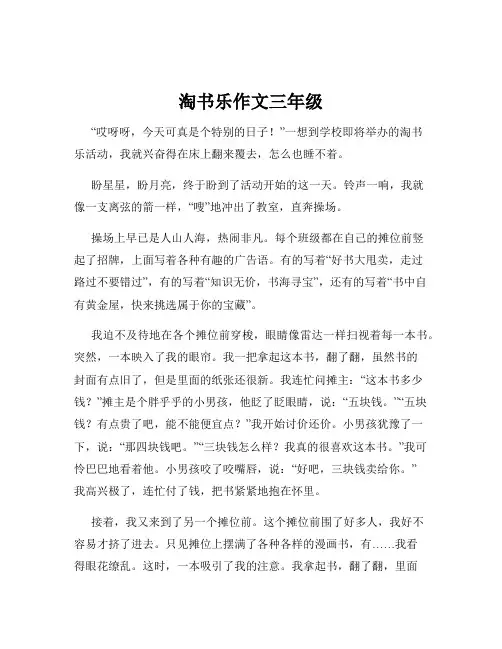 淘书乐作文三年级

“哎呀呀，今天可真是个特别的日子！”一想到学校即将举办的淘书乐活动，我就兴奋得在床上翻来覆去，怎么也睡不着。

盼星星，盼月亮，终于盼到了活动开始的这一天。铃声一响，我就像一支离弦的箭一样，“嗖”地冲出了教室，直奔操场。

操场上早已是人山人海，热闹非凡。每个班级都在自己的摊位前竖起了招牌，上面写着各种有趣的广告语。有的写着“好书大甩卖，走过路过不要错过”，有的写着“知识无价，书海寻宝”，还有的写着“书中自有黄金屋，快来挑选属于你的宝藏”。

我迫不及待地在各个摊位前穿梭，眼睛像雷达一样扫视着每一本书。突然，一本映入了我的眼帘。我一把拿起这本书，翻了翻，虽然书的封面有点旧了，但是里面的纸张还很新。我连忙问摊主：“这本书多少钱？”摊主是个胖乎乎的小男孩，他眨了眨眼睛，说：“五块钱。”“五块钱？有点贵了吧，能不能便宜点？”我开始讨价还价。小男孩犹豫了一下，说：“那四块钱吧。”“三块钱怎么样？我真的很喜欢这本书。”我可怜巴巴地看着他。小男孩咬了咬嘴唇，说：“好吧，三块钱卖给你。”我高兴极了，连忙付了钱，把书紧紧地抱在怀里。

接着，我又来到了另一个摊位前。这个摊位前围了好多人，我好不容易才挤了进去。只见摊位上摆满了各种各样的漫画书，有……我看得眼花缭乱。这时，一本吸引了我的注意。我拿起书，翻了翻，里面